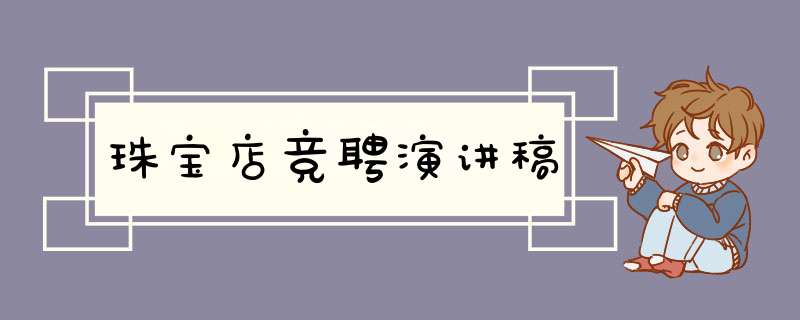 珠宝店竞聘演讲稿